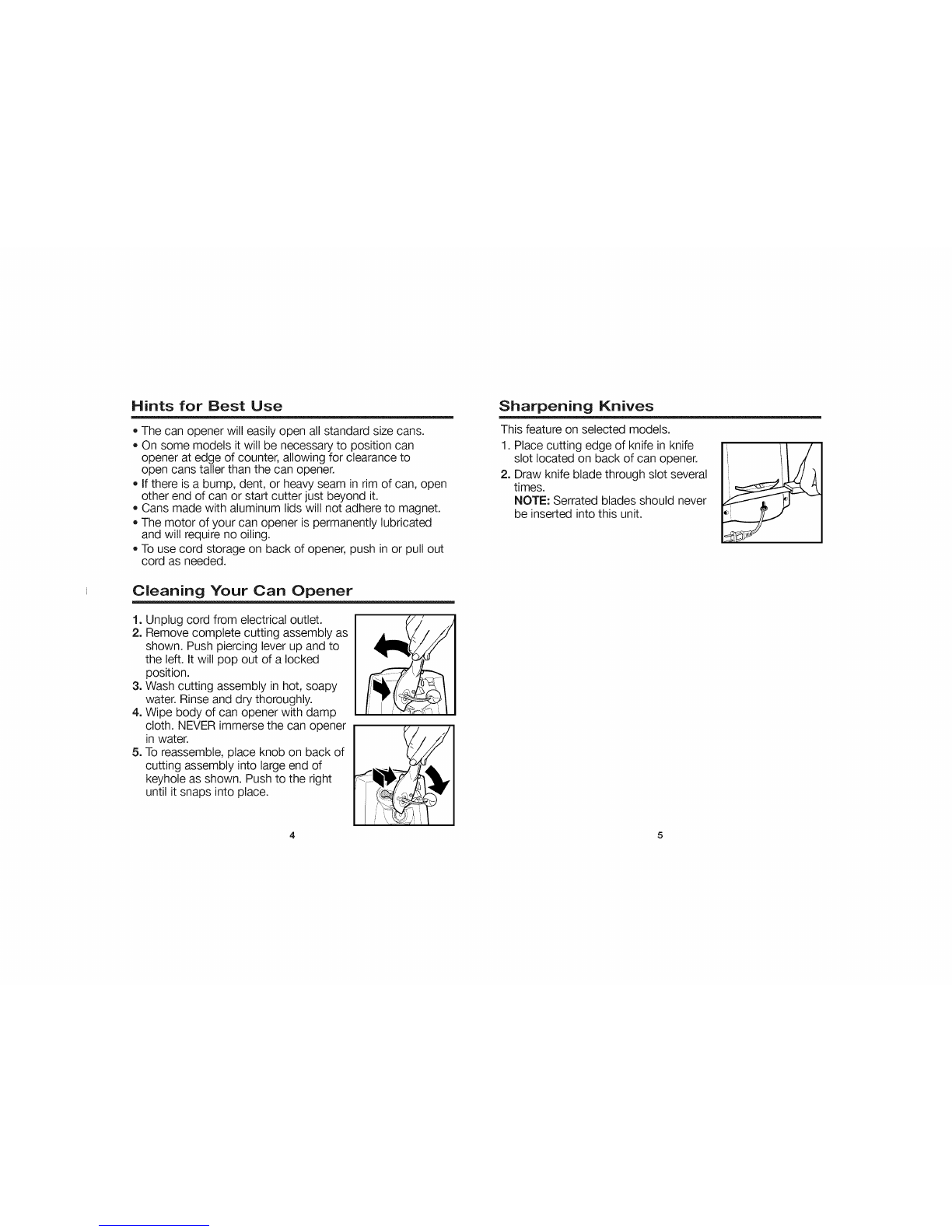 Hints for Best Use

• The can opener will easily open all standard size cans.
• On some models it will be necessary to position can opener at edge of counter, allowing for clearance to open cans taller than the can opener.
• If there is a bump, dent, or heavy seam in rim of can, open other end of can or start cutter just beyond it.
• Cans made with aluminum lids will not adhere to magnet.
• The motor of your can opener is permanently lubricated and will require no oiling.
• To use cord storage on back of opener, push in or pull out cord as needed.

Cleaning Your Can Opener

1. Unplug cord from electrical outlet.
2. Remove complete cutting assembly as shown. Push piercing lever up and to the left. It will pop out of a locked position.
3. Wash cutting assembly in hot, soapy water. Rinse and dry thoroughly.
4. Wipe body of can opener with damp cloth. NEVER immerse the can opener in water.
5. To reassemble, place knob on back of cutting assembly into large end of keyhole as shown. Push to the right until it snaps into place.

4

Sharpening Knives

This feature on selected models.
1. Place cutting edge of knife in knife slot located on back of can opener.
2. Draw knife blade through slot several times.
NOTE: Serrated blades should never be inserted into this unit.

5